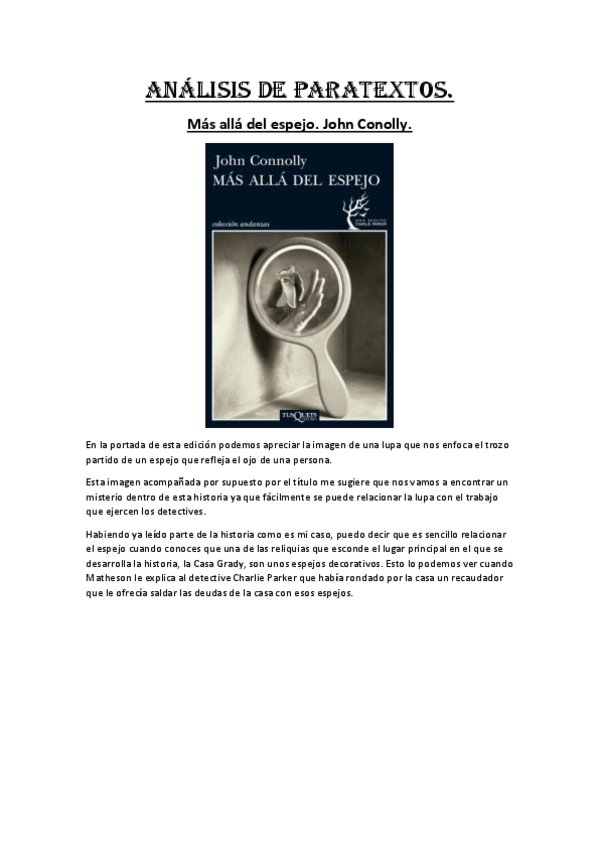 ANÁLISIS DE PARATEXTOS.

Más allá del espejo. John Conolly.

John Connolly
MÁS ALLÁ DEL ESPEJO

colección andanzas

CHARLIE PARKER

TUSQUETS

En la portada de esta edición podemos apreciar la imagen de una lupa que nos enfoca el trozo partido de un espejo que refleja el ojo de una persona.

Esta imagen acompañada por supuesto por el título me sugiere que nos vamos a encontrar un misterio dentro de esta historia ya que fácilmente se puede relacionar la lupa con el trabajo que ejercen los detectives.

Habiendo ya leído parte de la historia como es mi caso, puedo decir que es sencillo relacionar el espejo cuando conoces que una de las reliquias que esconde el lugar principal en el que se desarrolla la historia, la Casa Grady, son unos espejos decorativos. Esto lo podemos ver cuando Matheson le explica al detective Charlie Parker que había rondado por la casa un recaudador que le ofrecía saldar las deudas de la casa con esos espejos.